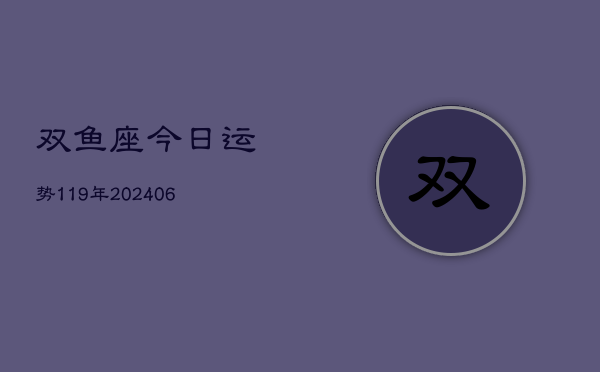 双鱼座今日运

势119年202406

双